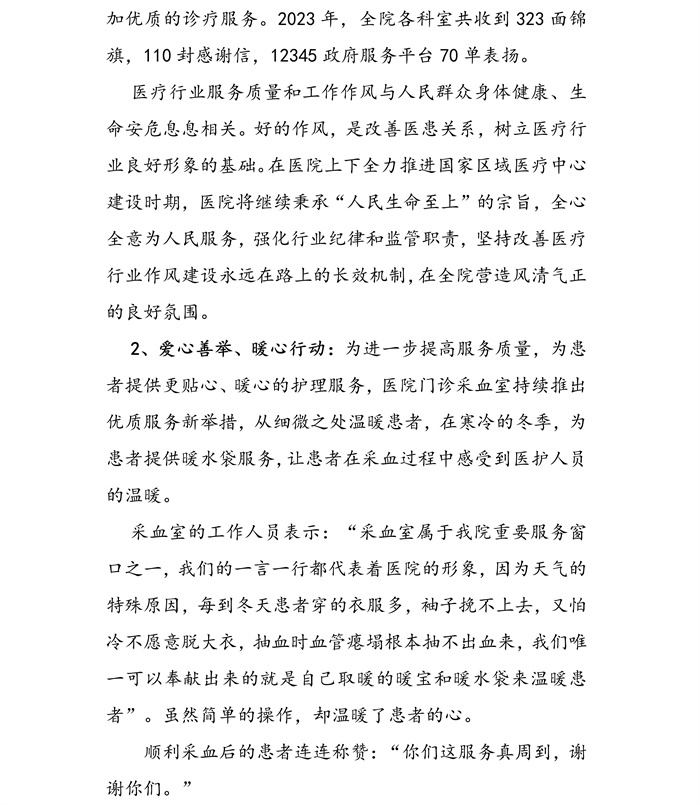 加优质的诊疗服务。2023 年，全院各科室共收到 323 面锦旗，110 封感谢信，12345 政府服务平台 70 单表扬。

医疗行业服务质量和工作作风与人民群众身体健康、生命安危息息相关。好的作风，是改善医患关系，树立医疗行业良好形象的基础。在医院上下全力推进国家区域医疗中心建设时期，医院将继续秉承“人民生命至上”的宗旨，全心全意为人民服务，强化行业纪律和监管职责，坚持改善医疗行业作风建设永远在路上的长效机制，在全院营造风清气正的良好氛围。

2、爱心善举、暖心行动：为进一步提高服务质量，为患者提供更贴心、暖心的护理服务，医院门诊采血室持续推出优质服务新举措，从细微之处温暖患者，在寒冷的冬季，为患者提供暖水袋服务，让患者在采血过程中感受到医护人员的温暖。

采血室的工作人员表示：“采血室属于我院重要服务窗口之一，我们的一言一行都代表着医院的形象，因为天气的特殊原因，每到冬天患者穿的衣服多，袖子挽不上去，又怕冷不愿意脱大衣，抽血时血管瘪塌根本抽不出血来，我们唯一可以奉献出来的就是自己取暖的暖宝和暖水袋来温暖患者”。虽然简单的操作，却温暖了患者的心。

顺利采血后的患者连连称赞：“你们这服务真周到，谢谢你们。”